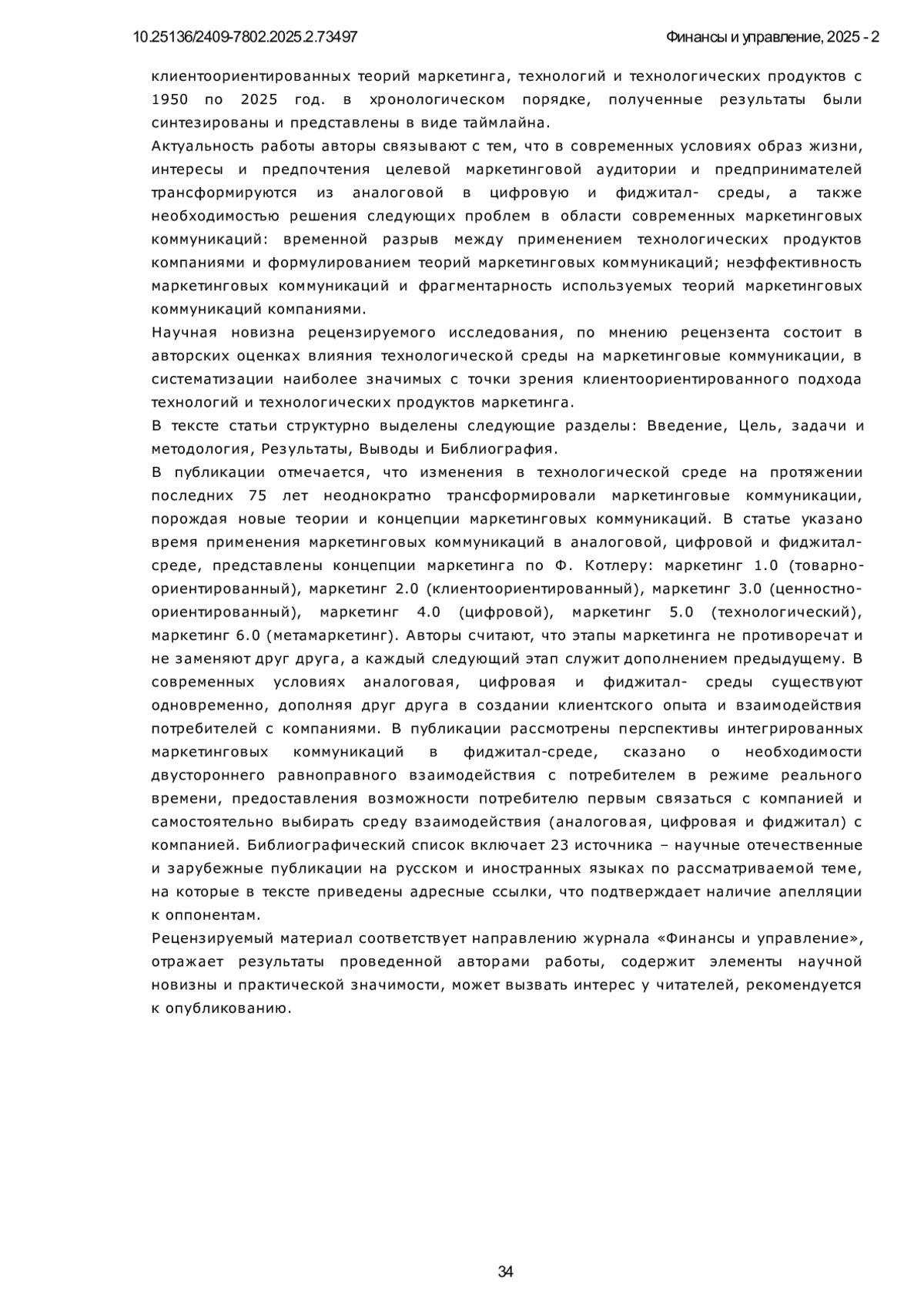 10.25136/2409-7802.2025.2.73497

Финансы и управление, 2025 - 2

клиентоориентированных теорий маркетинга, технологий и технологических продуктов с 1950 по 2025 год. в хронологическом порядке, полученные результаты были синтезированы и представлены в виде таймлайна.

Актуальность работы авторы связывают с тем, что в современных условиях образ жизни, интересы и предпочтения целевой маркетинговой аудитории и предпринимателей трансформируются из аналоговой в цифровую и фиджитал- среды, а также необходимостью решения следующих проблем в области современных маркетинговых коммуникаций: временной разрыв между применением технологических продуктов компаниями и формулированием теорий маркетинговых коммуникаций; неэффективность маркетинговых коммуникаций и фрагментарность используемых теорий маркетинговых коммуникаций компаниями.

Научная новизна рецензируемого исследования, по мнению рецензента состоит в авторских оценках влияния технологической среды на маркетинговые коммуникации, в систематизации наиболее значимых с точки зрения клиентоориентированного подхода технологий и технологических продуктов маркетинга.

В тексте статьи структурно выделены следующие разделы: Введение, Цель, задачи и методология, Результаты, Выводы и Библиография.

В публикации отмечается, что изменения в технологической среде на протяжении последних 75 лет неоднократно трансформировали маркетинговые коммуникации, порождая новые теории и концепции маркетинговых коммуникаций. В статье указано время применения маркетинговых коммуникаций в аналоговой, цифровой и фиджитал-среде, представлены концепции маркетинга по Ф. Котлеру: маркетинг 1.0 (товарно-ориентированный), маркетинг 2.0 (клиентоориентированный), маркетинг 3.0 (ценностно-ориентированный), маркетинг 4.0 (цифровой), маркетинг 5.0 (технологический), маркетинг 6.0 (метамаркетинг). Авторы считают, что этапы маркетинга не противоречат и не заменяют друг друга, а каждый следующий этап служит дополнением предыдущему. В современных условиях аналоговая, цифровая и фиджитал- среды существуют одновременно, дополняя друг друга в создании клиентского опыта и взаимодействия потребителей с компаниями. В публикации рассмотрены перспективы интегрированных маркетинговых коммуникаций в фиджитал-среде, сказано о необходимости двустороннего равноправного взаимодействия с потребителем в режиме реального времени, предоставления возможности потребителю первым связаться с компанией и самостоятельно выбирать среду взаимодействия (аналоговая, цифровая и фиджитал) с компанией. Библиографический список включает 23 источника – научные отечественные и зарубежные публикации на русском и иностранных языках по рассматриваемой теме, на которые в тексте приведены адресные ссылки, что подтверждает наличие апелляции к оппонентам.

Рецензируемый материал соответствует направлению журнала «Финансы и управление», отражает результаты проведенной авторами работы, содержит элементы научной новизны и практической значимости, может вызвать интерес у читателей, рекомендуется к опубликованию.

34